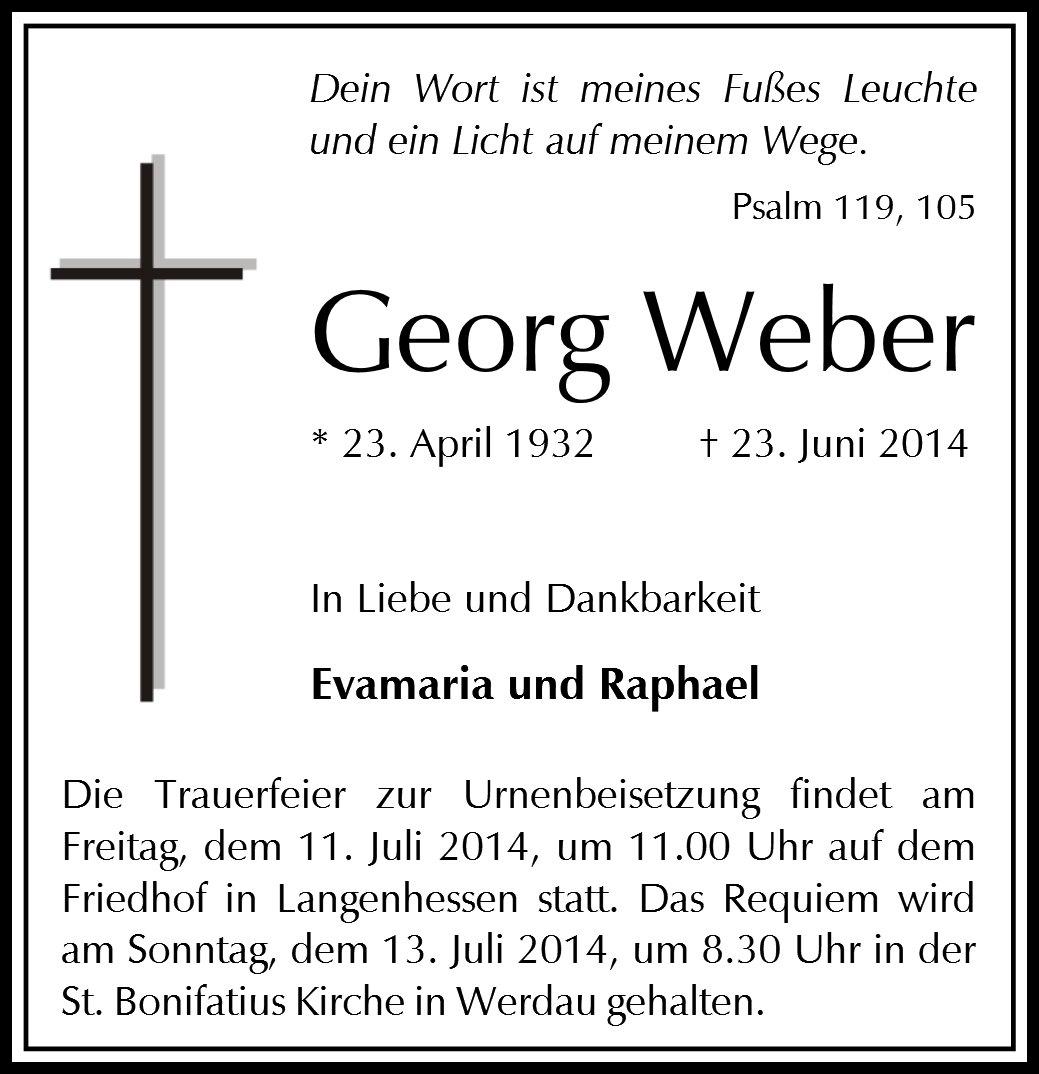 Dein Wort ist meines Fußes Leuchte und ein Licht auf meinem Wege.

Psalm 119, 105

Georg Weber

* 23. April 1932 † 23. Juni 2014

In Liebe und Dankbarkeit

Evamaria und Raphael

Die Trauerfeier zur Urnenbeisetzung findet am Freitag, dem 11. Juli 2014, um 11.00 Uhr auf dem Friedhof in Langenhessen statt. Das Requiem wird am Sonntag, dem 13. Juli 2014, um 8.30 Uhr in der St. Bonifatius Kirche in Werdau gehalten.